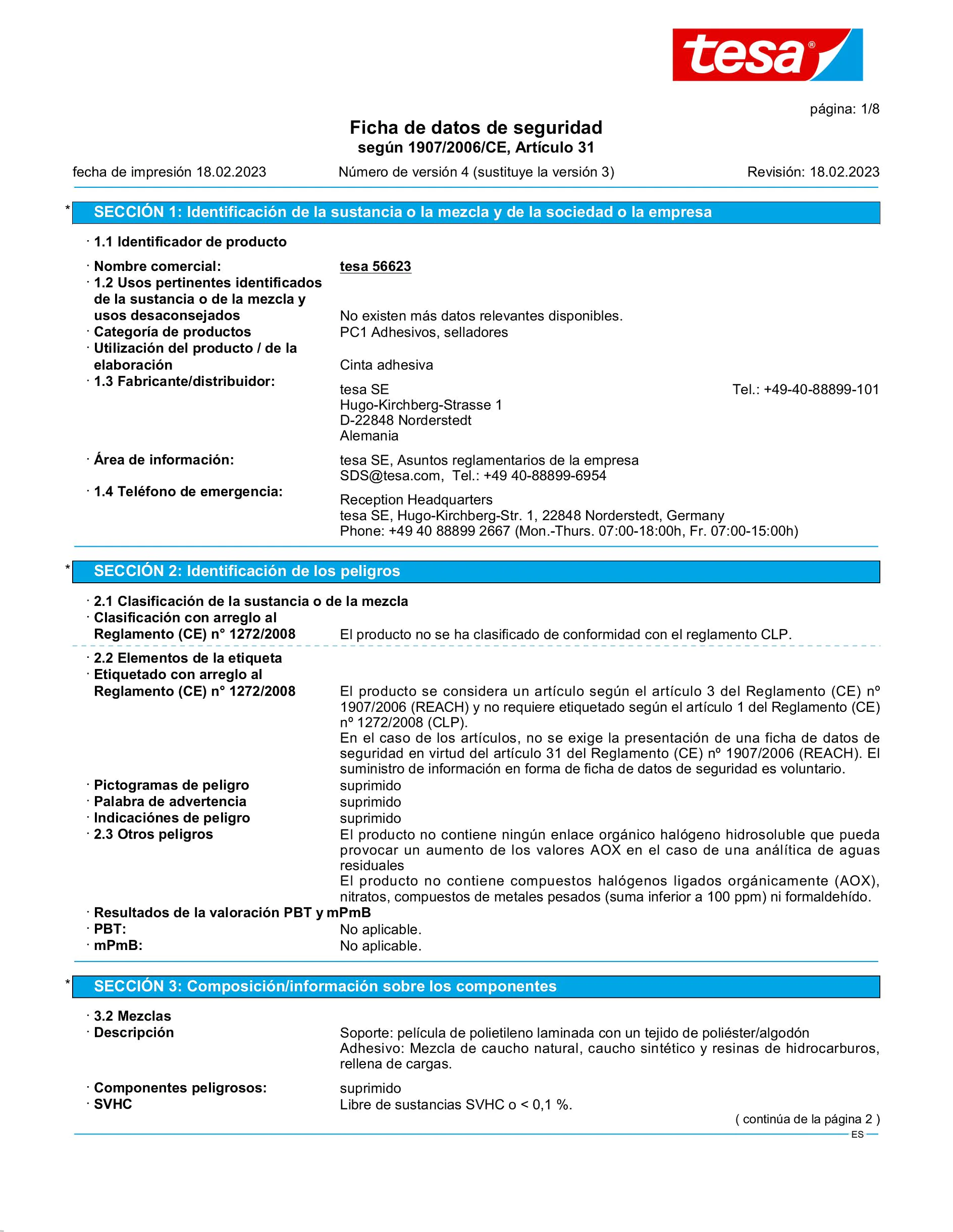 tesa®

página: 1/8

Ficha de datos de seguridad
según 1907/2006/CE, Artículo 31

fecha de impresión 18.02.2023 Número de versión 4 (sustituye la versión 3) Revisión: 18.02.2023

* SECCIÓN 1: Identificación de la sustancia o la mezcla y de la sociedad o la empresa

· 1.1 Identificador de producto

· Nombre comercial: tesa 56623
· 1.2 Usos pertinentes identificados de la sustancia o de la mezcla y usos desaconsejados No existen más datos relevantes disponibles.
· Categoría de productos PC1 Adhesivos, selladores
· Utilización del producto / de la elaboración Cinta adhesiva
· 1.3 Fabricante/distribuidor: tesa SE Tel.: +49-40-88899-101
Hugo-Kirchberg-Strasse 1
D-22848 Norderstedt
Alemania

· Área de información: tesa SE, Asuntos reglamentarios de la empresa
SDS@tesa.com, Tel.: +49 40-88899-6954
· 1.4 Teléfono de emergencia: Reception Headquarters
tesa SE, Hugo-Kirchberg-Str. 1, 22848 Norderstedt, Germany
Phone: +49 40 88899 2667 (Mon.-Thurs. 07:00-18:00h, Fr. 07:00-15:00h)

* SECCIÓN 2: Identificación de los peligros

· 2.1 Clasificación de la sustancia o de la mezcla
· Clasificación con arreglo al Reglamento (CE) n° 1272/2008 El producto no se ha clasificado de conformidad con el reglamento CLP.

· 2.2 Elementos de la etiqueta
· Etiquetado con arreglo al Reglamento (CE) n° 1272/2008 El producto se considera un artículo según el artículo 3 del Reglamento (CE) nº 1907/2006 (REACH) y no requiere etiquetado según el artículo 1 del Reglamento (CE) nº 1272/2008 (CLP).
En el caso de los artículos, no se exige la presentación de una ficha de datos de seguridad en virtud del artículo 31 del Reglamento (CE) nº 1907/2006 (REACH). El suministro de información en forma de ficha de datos de seguridad es voluntario.
· Pictogramas de peligro suprimido
· Palabra de advertencia suprimido
· Indicaciónes de peligro suprimido
· 2.3 Otros peligros El producto no contiene ningún enlace orgánico halógeno hidrosoluble que pueda provocar un aumento de los valores AOX en el caso de una analítica de aguas residuales
El producto no contiene compuestos halógenos ligados orgánicamente (AOX), nitratos, compuestos de metales pesados (suma inferior a 100 ppm) ni formaldehído.
· Resultados de la valoración PBT y mPmB
· PBT: No aplicable.
· mPmB: No aplicable.

* SECCIÓN 3: Composición/información sobre los componentes

· 3.2 Mezclas
· Descripción Soporte: película de polietileno laminada con un tejido de poliéster/algodón
Adhesivo: Mezcla de caucho natural, caucho sintético y resinas de hidrocarburos, rellena de cargas.

· Componentes peligrosos: suprimido
· SVHC Libre de sustancias SVHC o < 0,1 %.

( continúa de la página 2 )
ES